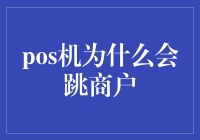 pos机为什么会跳商户